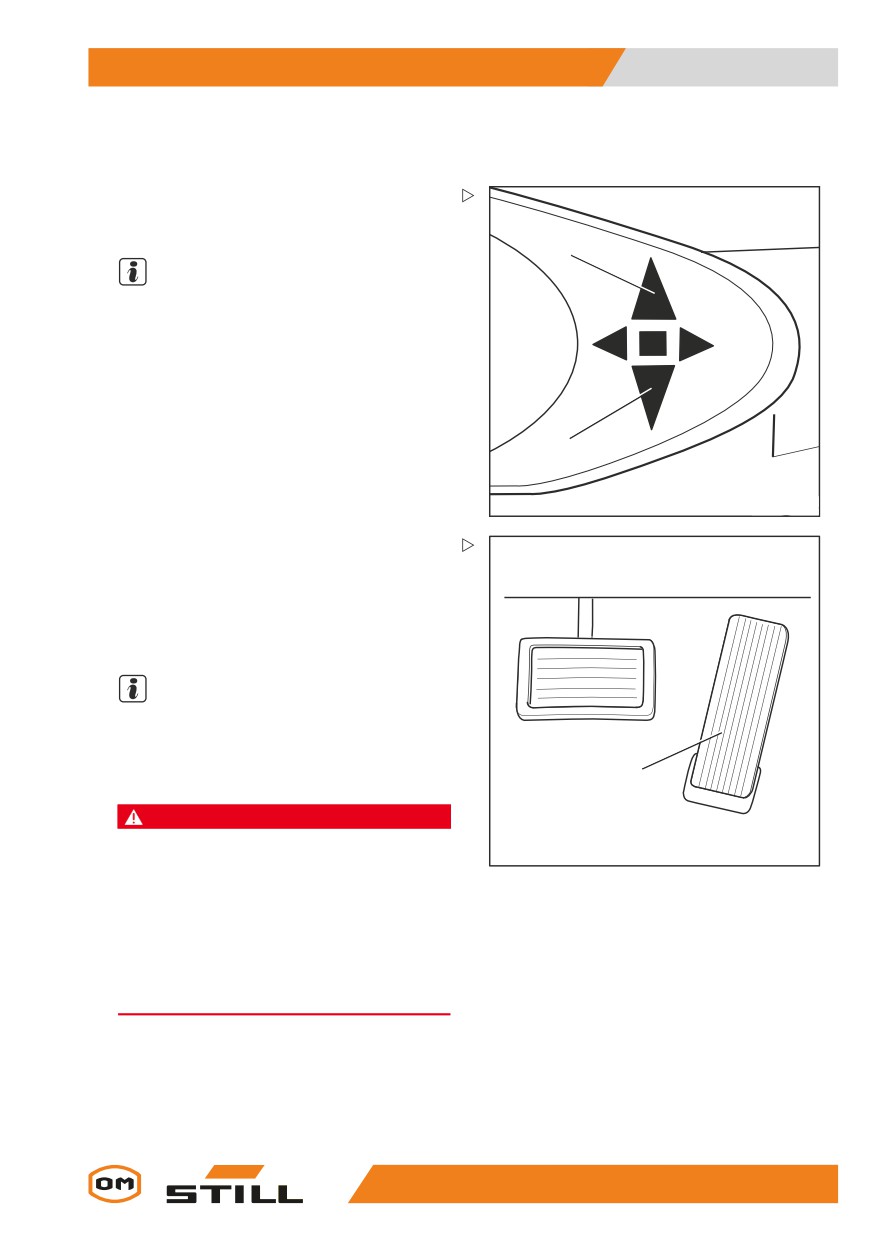 OM

STILL